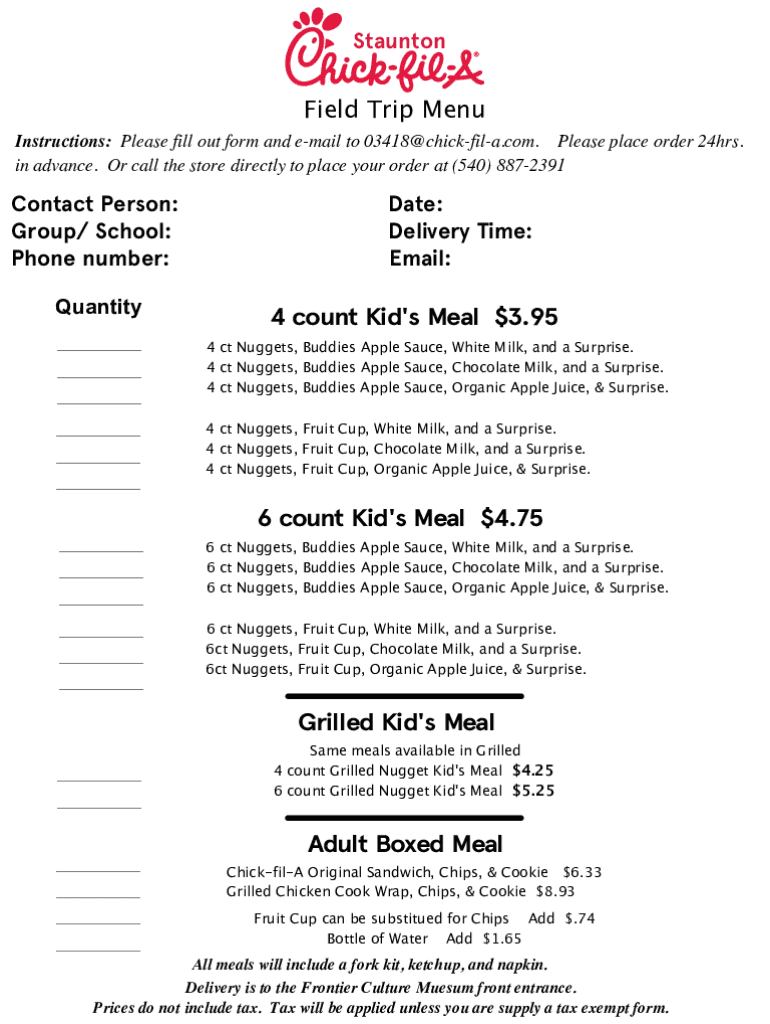 Staunton
Chick-fil-A

Field Trip Menu

Instructions: Please fill out form and e-mail to 03418@chick-fil-a.com. Please place order 24hrs. in advance. Or call the store directly to place your order at (540) 887-2391

Contact Person:
Group/ School:
Phone number:

Date:
Delivery Time:
Email:

Quantity

4 count Kid's Meal $3.95

____ 4 ct Nuggets, Buddies Apple Sauce, White Milk, and a Surprise.
____ 4 ct Nuggets, Buddies Apple Sauce, Chocolate Milk, and a Surprise.
____ 4 ct Nuggets, Buddies Apple Sauce, Organic Apple Juice, & Surprise.

____ 4 ct Nuggets, Fruit Cup, White Milk, and a Surprise.
____ 4 ct Nuggets, Fruit Cup, Chocolate Milk, and a Surprise.
____ 4 ct Nuggets, Fruit Cup, Organic Apple Juice, & Surprise.

6 count Kid's Meal $4.75

____ 6 ct Nuggets, Buddies Apple Sauce, White Milk, and a Surprise.
____ 6 ct Nuggets, Buddies Apple Sauce, Chocolate Milk, and a Surprise.
____ 6 ct Nuggets, Buddies Apple Sauce, Organic Apple Juice, & Surprise.

____ 6 ct Nuggets, Fruit Cup, White Milk, and a Surprise.
____ 6ct Nuggets, Fruit Cup, Chocolate Milk, and a Surprise.
____ 6ct Nuggets, Fruit Cup, Organic Apple Juice, & Surprise.

Grilled Kid's Meal

Same meals available in Grilled
____ 4 count Grilled Nugget Kid's Meal $4.25
____ 6 count Grilled Nugget Kid's Meal $5.25

Adult Boxed Meal

____ Chick-fil-A Original Sandwich, Chips, & Cookie $6.33
____ Grilled Chicken Cook Wrap, Chips, & Cookie $8.93
____ Fruit Cup can be substitued for Chips Add $.74
____ Bottle of Water Add $1.65

All meals will include a fork kit, ketchup, and napkin.
Delivery is to the Frontier Culture Muesum front entrance.
Prices do not include tax. Tax will be applied unless you are supply a tax exempt form.